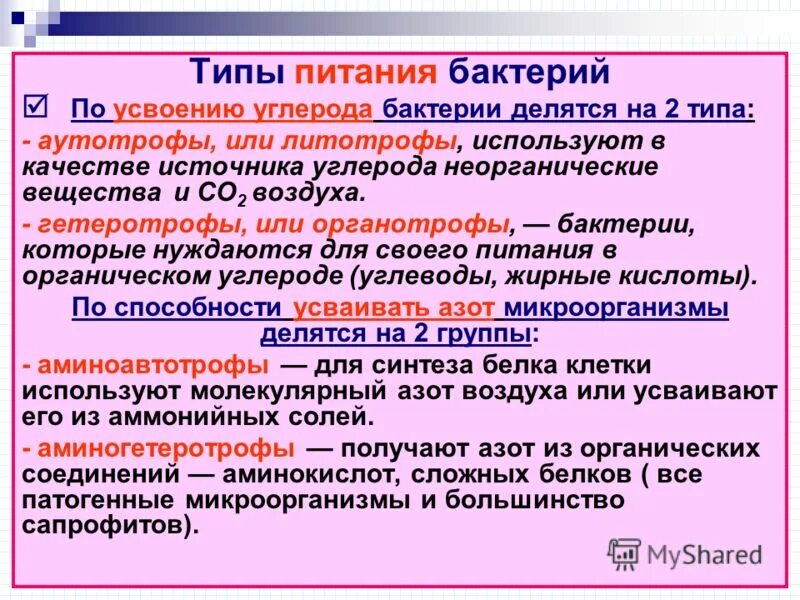 Типы питания бактерий

☑ По усвоению углерода бактерии делятся на 2 типа:

- аутотрофы, или литотрофы, используют в качестве источника углерода неорганические вещества и $CO_2$ воздуха.

- гетеротрофы, или органотрофы, — бактерии, которые нуждаются для своего питания в органическом углероде (углеводы, жирные кислоты).

По способности усваивать азот микроорганизмы делятся на 2 группы:

- аминоавтотрофы — для синтеза белка клетки используют молекулярный азот воздуха или усваивают его из аммонийных солей.

- аминогетеротрофы — получают азот из органических соединений — аминокислот, сложных белков ( все патогенные микроорганизмы и большинство сапрофитов).

MyShared